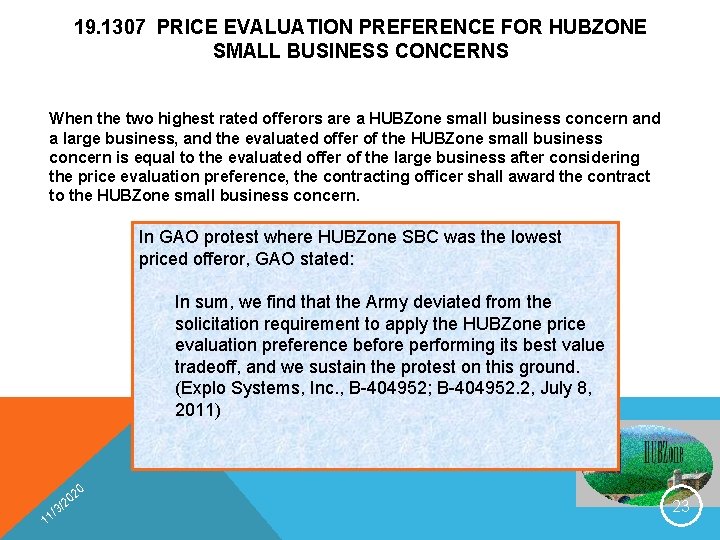 19.1307 PRICE EVALUATION PREFERENCE FOR HUBZONE SMALL BUSINESS CONCERNS

When the two highest rated offerors are a HUBZone small business concern and a large business, and the evaluated offer of the HUBZone small business concern is equal to the evaluated offer of the large business after considering the price evaluation preference, the contracting officer shall award the contract to the HUBZone small business concern.

In GAO protest where HUBZone SBC was the lowest priced offeror, GAO stated:

In sum, we find that the Army deviated from the solicitation requirement to apply the HUBZone price evaluation preference before performing its best value tradeoff, and we sustain the protest on this ground. (Explo Systems, Inc., B-404952; B-404952.2, July 8, 2011)

HUBZone

11/3/2020

23